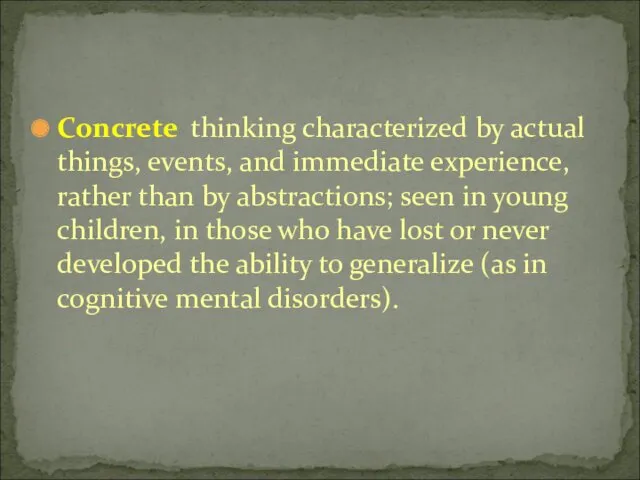 Concrete thinking characterized by actual things, events, and immediate experience, rather than by abstractions; seen in young children, in those who have lost or never developed the ability to generalize (as in cognitive mental disorders).